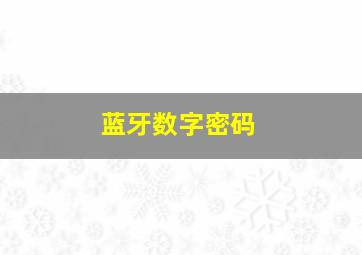 蓝牙数字密码